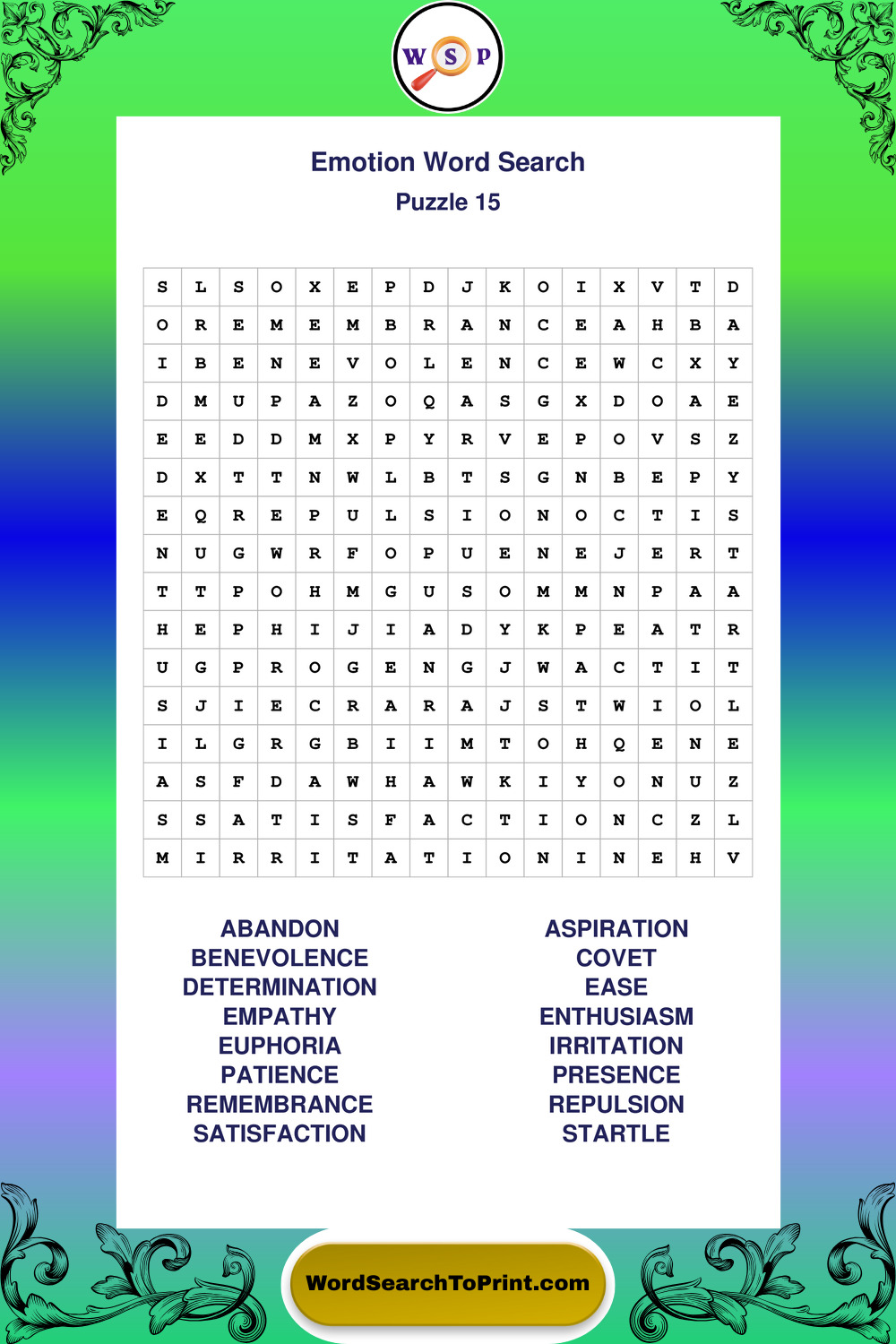 W S P

Emotion Word Search
Puzzle 15

| S | L | S | O | X | E | P | D | J | K | O | I | X | V | T | D |
|---|---|---|---|---|---|---|---|---|---|---|---|---|---|---|---|
| O | R | E | M | E | M | B | R | A | N | C | E | A | H | B | A |
| I | B | E | N | E | V | O | L | E | N | C | E | W | C | X | Y |
| D | M | U | P | A | Z | O | Q | A | S | G | X | D | O | A | E |
| E | E | D | D | M | X | P | Y | R | V | E | P | O | V | S | Z |
| D | X | T | T | N | W | L | B | T | S | G | N | B | E | P | Y |
| E | Q | R | E | P | U | L | S | I | O | N | O | C | T | I | S |
| N | U | G | W | R | F | O | P | U | E | N | E | J | E | R | T |
| T | T | P | O | H | M | G | U | S | O | M | M | N | P | A | A |
| H | E | P | H | I | J | I | A | D | Y | K | P | E | A | T | R |
| U | G | P | R | O | G | E | N | G | J | W | A | C | T | I | T |
| S | J | I | E | C | R | A | R | A | J | S | T | W | I | O | L |
| I | L | G | R | G | B | I | I | M | T | O | H | Q | E | N | E |
| A | S | F | D | A | W | H | A | W | K | I | Y | O | N | U | Z |
| S | S | A | T | I | S | F | A | C | T | I | O | N | C | Z | L |
| M | I | R | R | I | T | A | T | I | O | N | I | N | E | H | V |

ABANDON
BENEVOLENCE
DETERMINATION
EMPATHY
EUPHORIA
PATIENCE
REMEMBRANCE
SATISFACTION

ASPIRATION
COVET
EASE
ENTHUSIASM
IRRITATION
PRESENCE
REPULSION
STARTLE

WordSearchToPrint.com